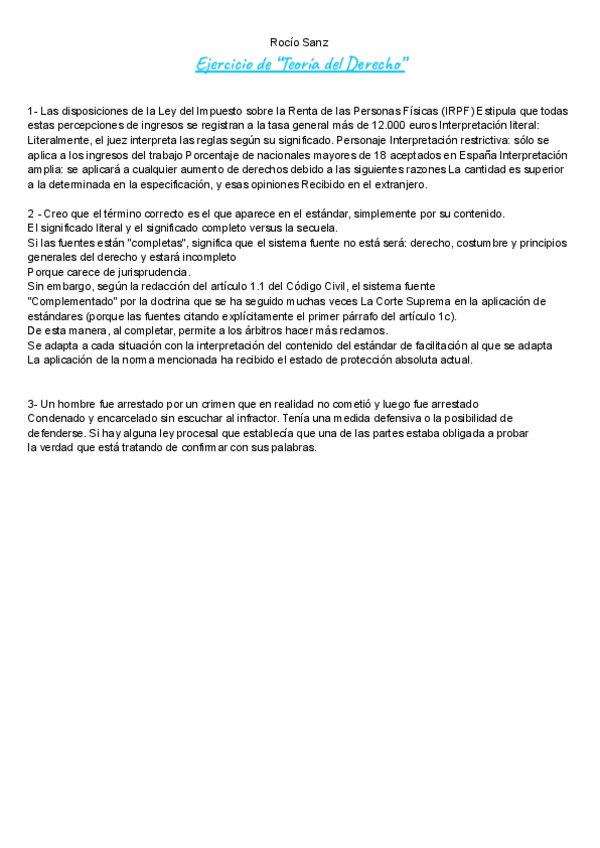 Rocío Sanz

Ejercicio de "Teoría del Derecho"

1- Las disposiciones de la Ley del Impuesto sobre la Renta de las Personas Físicas (IRPF) Estipula que todas estas percepciones de ingresos se registran a la tasa general más de 12.000 euros Interpretación literal: Literalmente, el juez interpreta las reglas según su significado. Personaje Interpretación restrictiva: sólo se aplica a los ingresos del trabajo Porcentaje de nacionales mayores de 18 aceptados en España Interpretación amplia: se aplicará a cualquier aumento de derechos debido a las siguientes razones La cantidad es superior a la determinada en la especificación, y esas opiniones Recibido en el extranjero.

2 - Creo que el término correcto es el que aparece en el estándar, simplemente por su contenido.
El significado literal y el significado completo versus la secuela.
Si las fuentes están "completas", significa que el sistema fuente no está será: derecho, costumbre y principios generales del derecho y estará incompleto
Porque carece de jurisprudencia.
Sin embargo, según la redacción del artículo 1.1 del Código Civil, el sistema fuente "Complementado" por la doctrina que se ha seguido muchas veces La Corte Suprema en la aplicación de estándares (porque las fuentes citando explícitamente el primer párrafo del artículo 1c).
De esta manera, al completar, permite a los árbitros hacer más reclamos.
Se adapta a cada situación con la interpretación del contenido del estándar de facilitación al que se adapta
La aplicación de la norma mencionada ha recibido el estado de protección absoluta actual.

3- Un hombre fue arrestado por un crimen que en realidad no cometió y luego fue arrestado
Condenado y encarcelado sin escuchar al infractor. Tenía una medida defensiva o la posibilidad de defenderse. Si hay alguna ley procesal que establecía que una de las partes estaba obligada a probar la verdad que está tratando de confirmar con sus palabras.